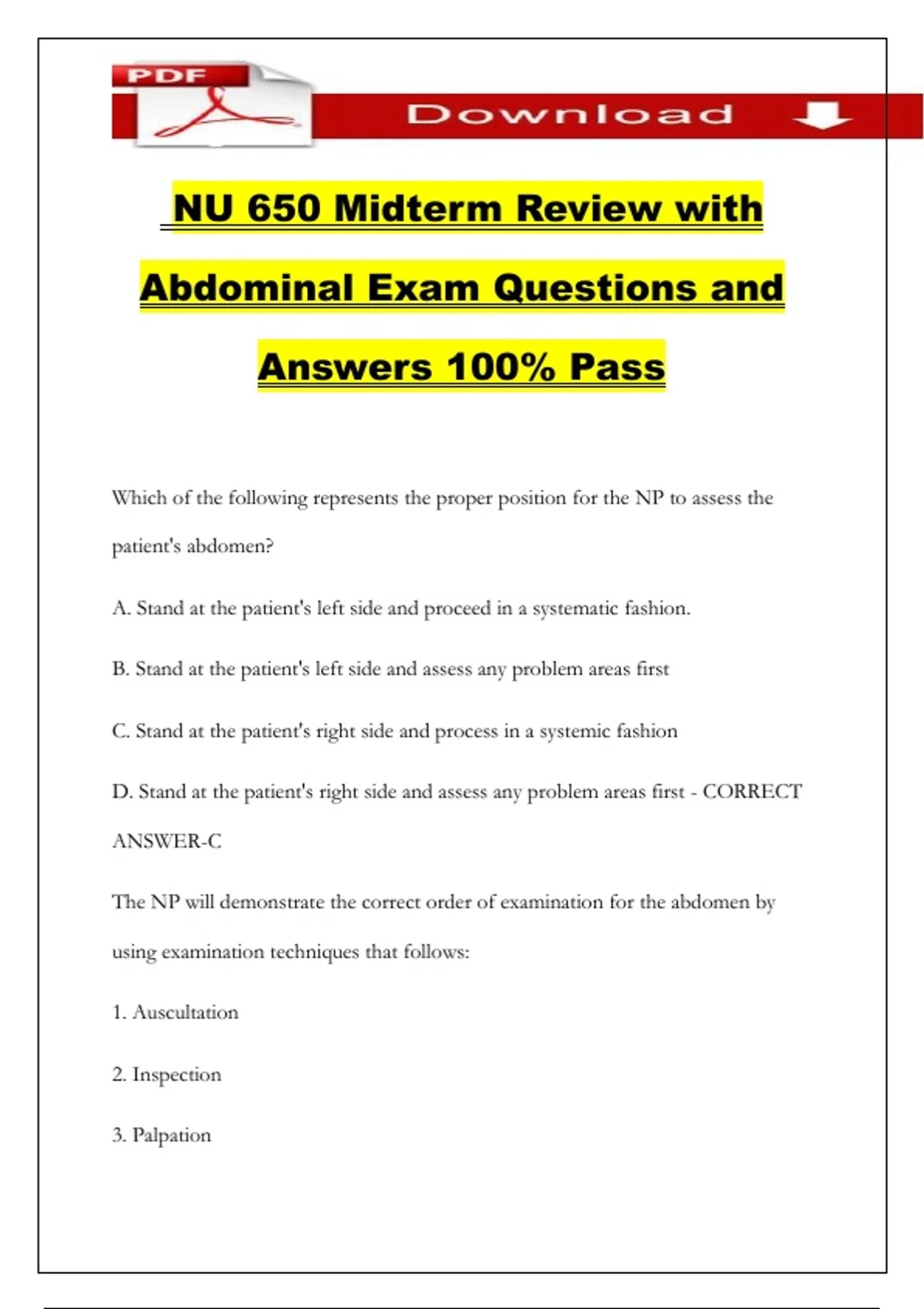 PDF

Download

NU 650 Midterm Review with Abdominal Exam Questions and Answers 100% Pass

Which of the following represents the proper position for the NP to assess the patient's abdomen?

A. Stand at the patient's left side and proceed in a systematic fashion.

B. Stand at the patient's left side and assess any problem areas first

C. Stand at the patient's right side and process in a systemic fashion

D. Stand at the patient's right side and assess any problem areas first - CORRECT ANSWER-C

The NP will demonstrate the correct order of examination for the abdomen by using examination techniques that follows:

1. Auscultation

2. Inspection

3. Palpation